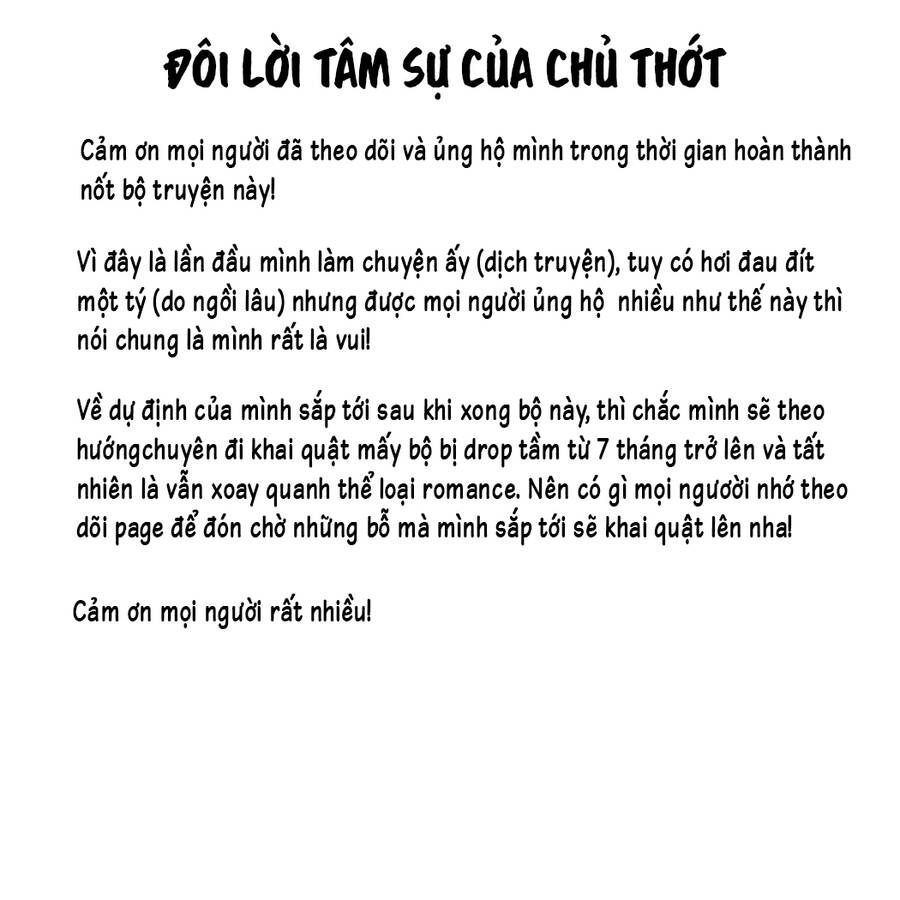 ĐÔI LỜI TÂM SỰ CỦA CHỦ THỚT

Cảm ơn mọi người đã theo dõi và ủng hộ mình trong thời gian hoàn thành nốt bộ truyện này!

Vì đây là lần đầu mình làm chuyện ấy (dịch truyện), tuy có hơi đau đít một tý (do ngồi lâu) nhưng được mọi người ủng hộ nhiều như thế này thì nói chung là mình rất là vui!

Về dự định của mình sắp tới sau khi xong bộ này, thì chắc mình sẽ theo hướngchuyên đi khai quật mấy bộ bị drop tầm từ 7 tháng trở lên và tất nhiên là vẫn xoay quanh thể loại romance. Nên có gì mọi ngươời nhớ theo dõi page để đón chờ những bỗ mà mình sắp tới sẽ khai quật lên nha!

Cảm ơn mọi người rất nhiều!